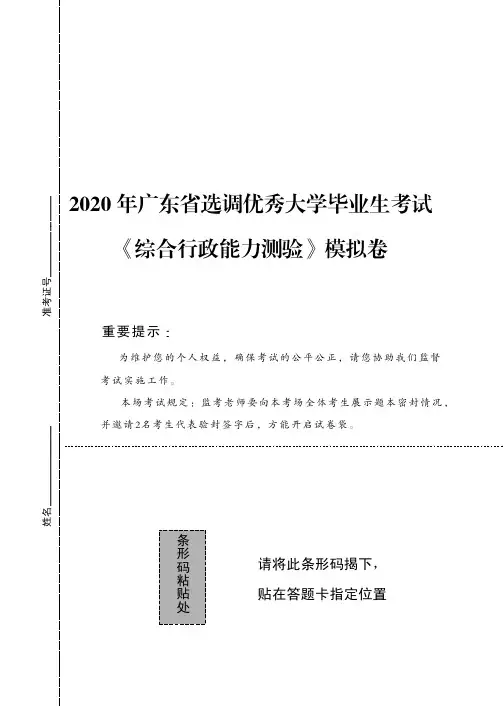 准考证号

姓名

2020 年广东省选调优秀大学毕业生考试

《综合行政能力测验》模拟卷

重要提示：

为维护您的个人权益，确保考试的公平公正，请您协助我们监督考试实施工作。

本场考试规定：监考老师要向本考场全体考生展示题本密封情况，并邀请2名考生代表验封签字后，方能开启试卷袋。

条形码粘贴处

请将此条形码揭下，

贴在答题卡指定位置